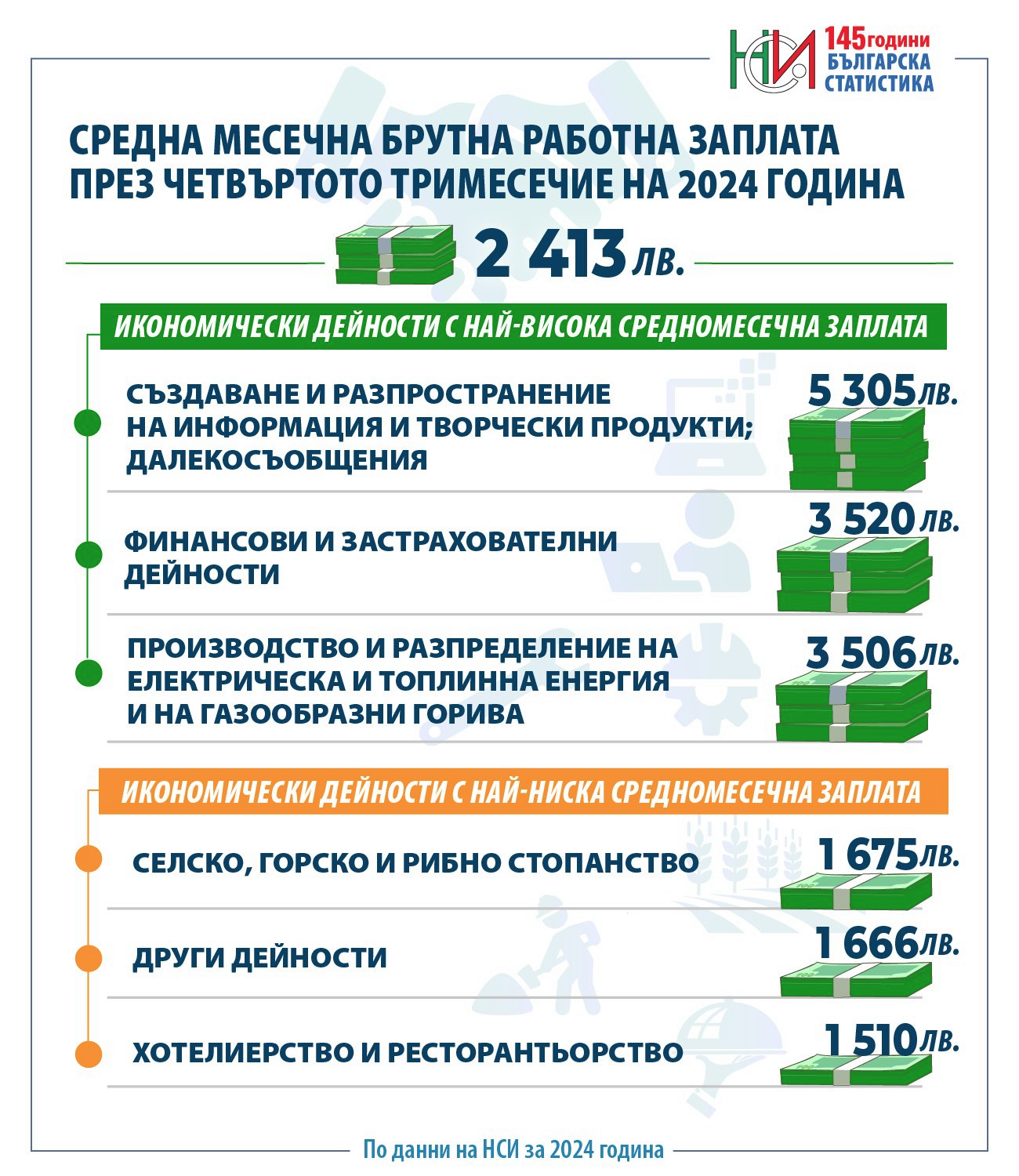 НСИ 145 години БЪЛГАРСКА СТАТИСТИКА

СРЕДНА МЕСЕЧНА БРУТНА РАБОТНА ЗАПЛАТА ПРЕЗ ЧЕТВЪРТОТО ТРИМЕСЕЧИЕ НА 2024 ГОДИНА

2 413 ЛВ.

ИКОНОМИЧЕСКИ ДЕЙНОСТИ С НАЙ-ВИСОКА СРЕДНОМЕСЕЧНА ЗАПЛАТА

СЪЗДАВАНЕ И РАЗПРОСТРАНЕНИЕ НА ИНФОРМАЦИЯ И ТВОРЧЕСКИ ПРОДУКТИ; ДАЛЕКОСЪОБЩЕНИЯ
5 305 ЛВ.

ФИНАНСОВИ И ЗАСТРАХОВАТЕЛНИ ДЕЙНОСТИ
3 520 ЛВ.

ПРОИЗВОДСТВО И РАЗПРЕДЕЛЕНИЕ НА ЕЛЕКТРИЧЕСКА И ТОПЛИННА ЕНЕРГИЯ И НА ГАЗООБРАЗНИ ГОРИВА
3 506 ЛВ.

ИКОНОМИЧЕСКИ ДЕЙНОСТИ С НАЙ-НИСКА СРЕДНОМЕСЕЧНА ЗАПЛАТА

СЕЛСКО, ГОРСКО И РИБНО СТОПАНСТВО
1 675 ЛВ.

ДРУГИ ДЕЙНОСТИ
1 666 ЛВ.

ХОТЕЛИЕРСТВО И РЕСТОРАНТЬОРСТВО
1 510 ЛВ.

По данни на НСИ за 2024 година